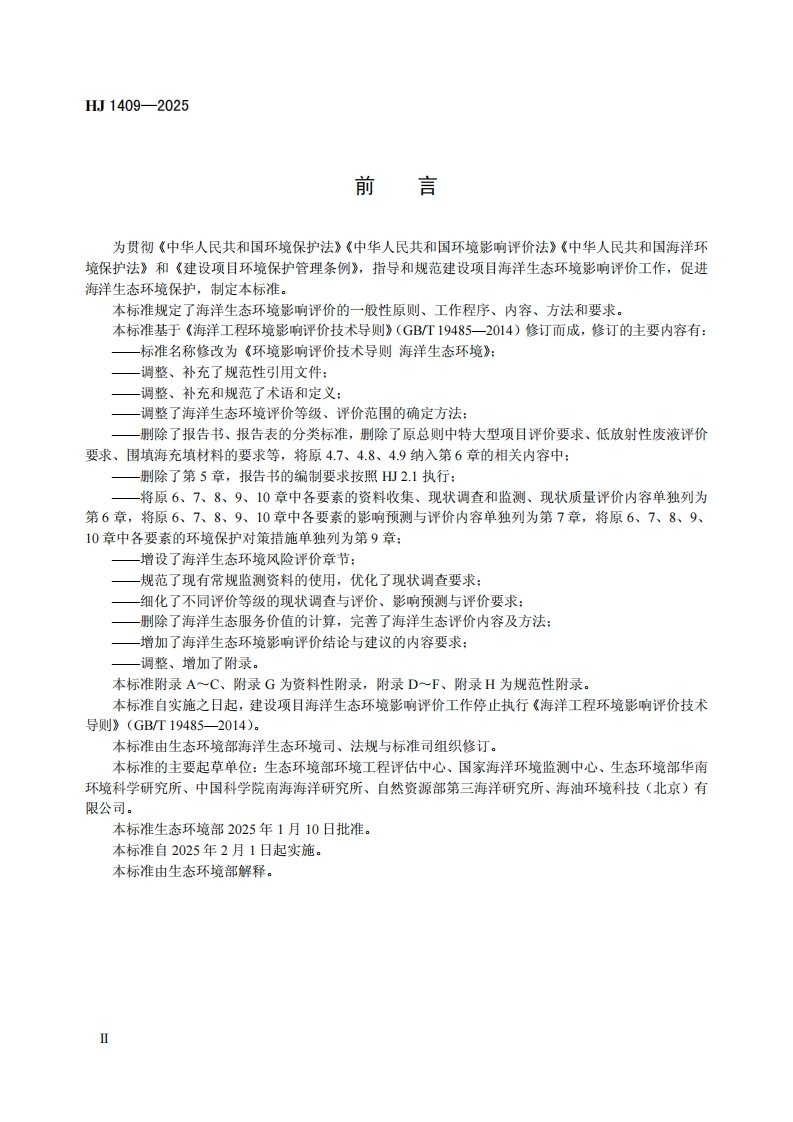 HJ 1409—2025

前　言

为贯彻《中华人民共和国环境保护法》《中华人民共和国环境影响评价法》《中华人民共和国海洋环境保护法》和《建设项目环境保护管理条例》，指导和规范建设项目海洋生态环境影响评价工作，促进海洋生态环境保护，制定本标准。

本标准规定了海洋生态环境影响评价的一般性原则、工作程序、内容、方法和要求。

本标准基于《海洋工程环境影响评价技术导则》（GB/T 19485—2014）修订而成，修订的主要内容有：

——标准名称修改为《环境影响评价技术导则 海洋生态环境》；

——调整、补充了规范性引用文件；

——调整、补充和规范了术语和定义；

——调整了海洋生态环境评价等级、评价范围的确定方法；

——删除了报告书、报告表的分类标准，删除了原总则中特大型项目评价要求、低放射性废液评价要求、围填海充填材料的要求等，将原 4.7、4.8、4.9 纳入第 6 章的相关内容中；

——删除了第 5 章，报告书的编制要求按照 HJ 2.1 执行；

——将原 6、7、8、9、10 章中各要素的资料收集、现状调查和监测、现状质量评价内容单独列为第 6 章，将原 6、7、8、9、10 章中各要素的影响预测与评价内容单独列为第 7 章，将原 6、7、8、9、10 章中各要素的环境保护对策措施单独列为第 9 章；

——增设了海洋生态环境风险评价章节；

——规范了现有常规监测资料的使用，优化了现状调查要求；

——细化了不同评价等级的现状调查与评价、影响预测与评价要求；

——删除了海洋生态服务价值的计算，完善了海洋生态评价内容及方法；

——增加了海洋生态环境影响评价结论与建议的内容要求；

——调整、增加了附录。

本标准附录 A～C、附录 G 为资料性附录，附录 D～F、附录 H 为规范性附录。

本标准自实施之日起，建设项目海洋生态环境影响评价工作停止执行《海洋工程环境影响评价技术导则》（GB/T 19485—2014）。

本标准由生态环境部海洋生态环境司、法规与标准司组织修订。

本标准的主要起草单位：生态环境部环境工程评估中心、国家海洋环境监测中心、生态环境部华南环境科学研究所、中国科学院南海海洋研究所、自然资源部第三海洋研究所、海油环境科技（北京）有限公司。

本标准生态环境部 2025 年 1 月 10 日批准。

本标准自 2025 年 2 月 1 日起实施。

本标准由生态环境部解释。

II